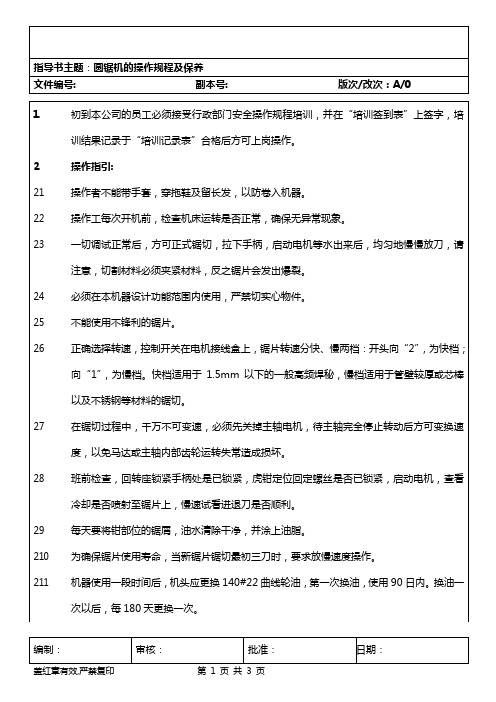 指导书主题：圆锯机的操作规程及保养

文件编号: 副本号: 版次/改次：A/0

1 初到本公司的员工必须接受行政部门安全操作规程培训，并在"培训签到表"上签字，培训结果记录于"培训记录表"合格后方可上岗操作。

2 操作指引:

21 操作者不能带手套，穿拖鞋及留长发，以防卷入机器。

22 操作工每次开机前，检查机床运转是否正常，确保无异常现象。

23 一切调试正常后，方可正式锯切，拉下手柄，启动电机等水出来后，均匀地慢慢放刀，请注意，切割材料必须夹紧材料，反之锯片会发出爆裂。

24 必须在本机器设计功能范围内使用，严禁切实心物件。

25 不能使用不锋利的锯片。

26 正确选择转速，控制开关在电机接线盒上，锯片转速分快、慢两档：开头向"2"，为快档；向"1"，为慢档。快档适用于 1.5mm 以下的一般高频焊秘，慢档适用于管壁较厚或芯棒以及不锈钢等材料的锯切。

27 在锯切过程中，千万不可变速，必须先关掉主轴电机，待主轴完全停止转动后方可变换速度，以免马达或主轴内部齿轮运转失常造成损坏。

28 班前检查，回转座锁紧手柄处是已锁紧，虎钳定位回定螺丝是否已锁紧，启动电机，查看冷却是否喷射至锯片上，慢速试看进退刀是否顺利。

29 每天要将钳部位的锯屑，油水清除干净，并涂上油脂。

210 为确保锯片使用寿命，当新锯片锯切最初三刀时，要求放慢速度操作。

211 机器使用一段时间后，机头应更换 140#22 曲线轮油，第一次换油，使用 90 日内。换油一次以后，每 180 天更换一次。

| 编制： | 审核： | 批准： | 日期： |
|---|---|---|---|

盖红章有效,严禁复印 第 1 页 共 3 页